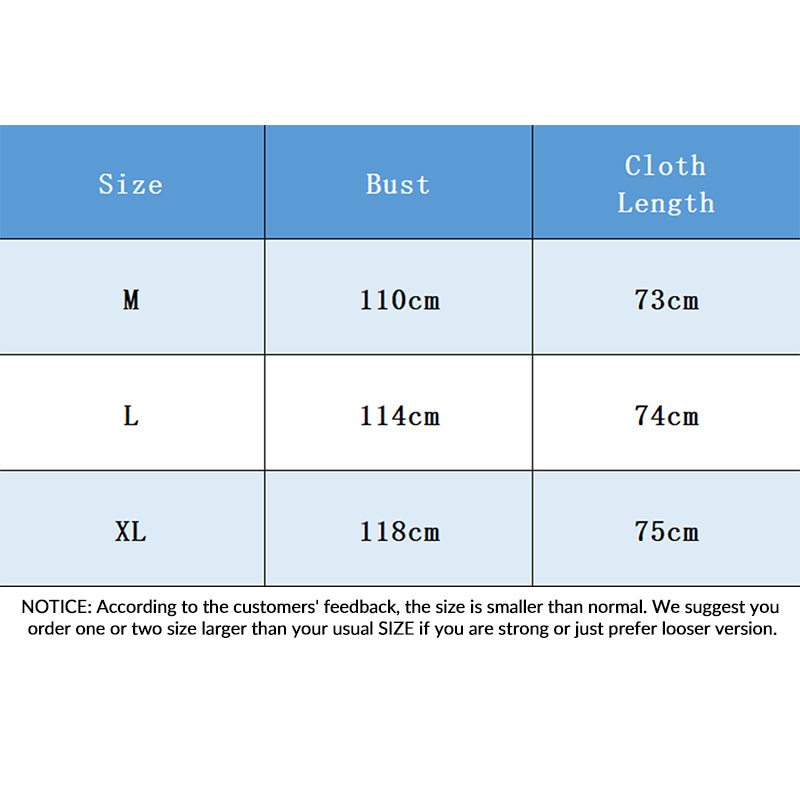 | Size | Bust | Cloth Length |
|---|---|---|
| M | 110cm | 73cm |
| L | 114cm | 74cm |
| XL | 118cm | 75cm |

NOTICE: According to the customers' feedback, the size is smaller than normal. We suggest you order one or two size larger than your usual SIZE if you are strong or just prefer looser version.